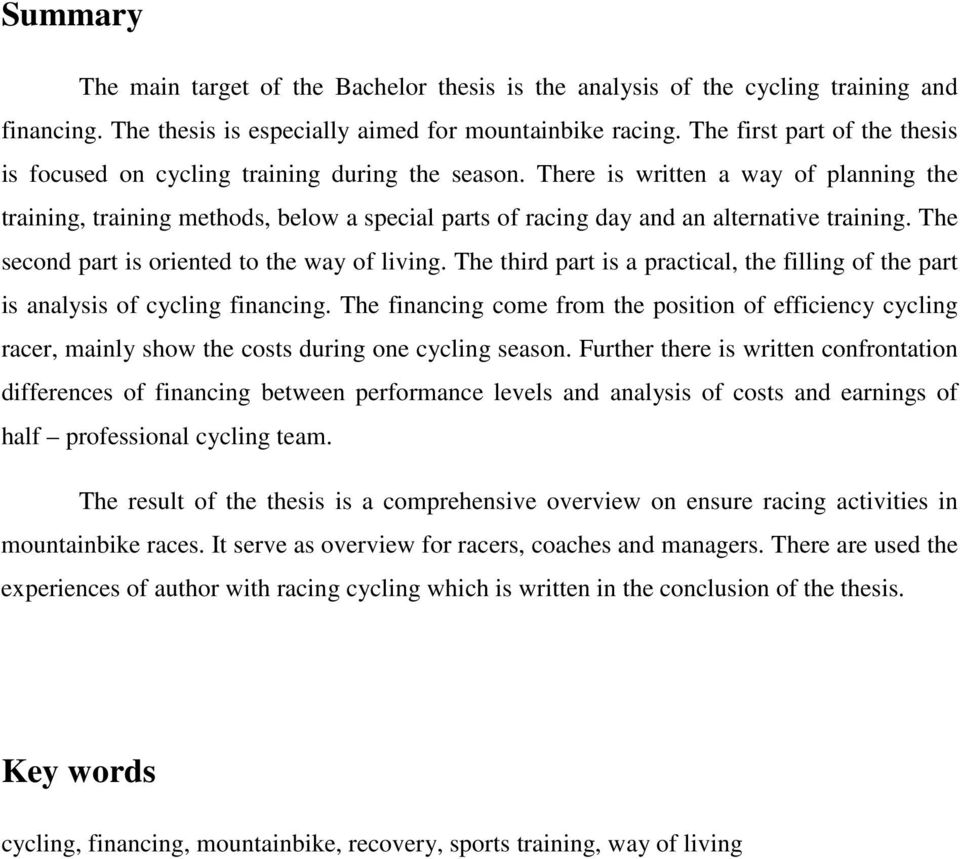 Summary

The main target of the Bachelor thesis is the analysis of the cycling training and financing. The thesis is especially aimed for mountainbike racing. The first part of the thesis is focused on cycling training during the season. There is written a way of planning the training, training methods, below a special parts of racing day and an alternative training. The second part is oriented to the way of living. The third part is a practical, the filling of the part is analysis of cycling financing. The financing come from the position of efficiency cycling racer, mainly show the costs during one cycling season. Further there is written confrontation differences of financing between performance levels and analysis of costs and earnings of half – professional cycling team.

The result of the thesis is a comprehensive overview on ensure racing activities in mountainbike races. It serve as overview for racers, coaches and managers. There are used the experiences of author with racing cycling which is written in the conclusion of the thesis.

Key words

cycling, financing, mountainbike, recovery, sports training, way of living